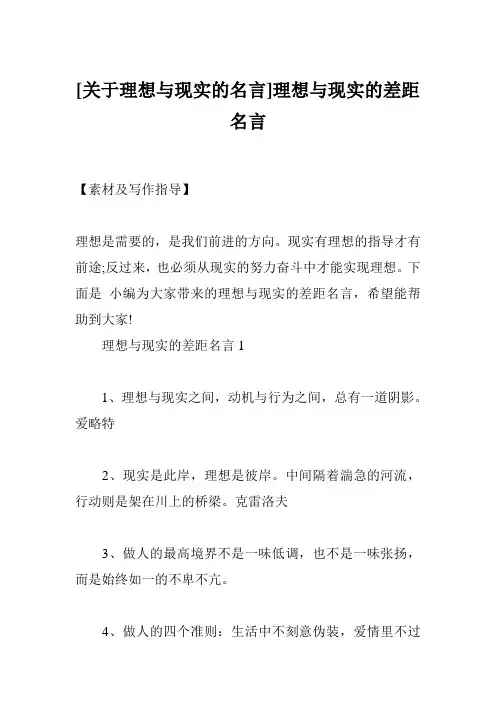 [关于理想与现实的名言]理想与现实的差距名言

【素材及写作指导】

理想是需要的，是我们前进的方向。现实有理想的指导才有前途;反过来，也必须从现实的努力奋斗中才能实现理想。下面是 小编为大家带来的理想与现实的差距名言，希望能帮助到大家!

理想与现实的差距名言 1

1、理想与现实之间，动机与行为之间，总有一道阴影。爱略特

2、现实是此岸，理想是彼岸。中间隔着湍急的河流，行动则是架在川上的桥梁。克雷洛夫

3、做人的最高境界不是一味低调，也不是一味张扬，而是始终如一的不卑不亢。

4、做人的四个准则：生活中不刻意伪装，爱情里不过